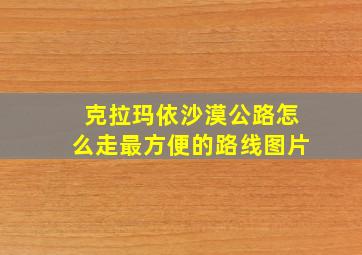 克拉玛依沙漠公路怎么走最方便的路线图片